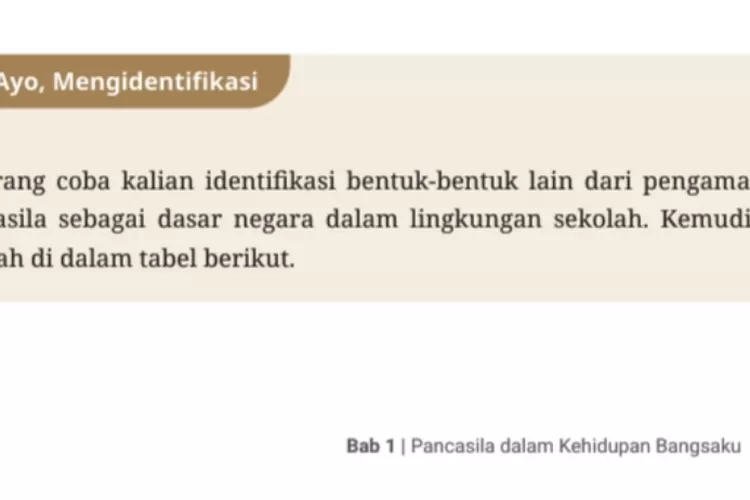 Ayo, Mengidentifikasi

rang coba kalian identifikasi bentuk-bentuk lain dari pengama asila sebagai dasar negara dalam lingkungan sekolah. Kemudi ah di dalam tabel berikut.

Bab 1 | Pancasila dalam Kehidupan Bangsaku